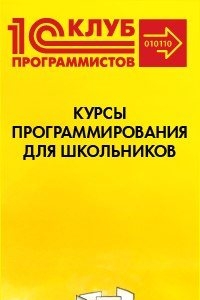 1С КЛУБ ПРОГРАММИСТОВ

010110

КУРСЫ ПРОГРАММИРОВАНИЯ ДЛЯ ШКОЛЬНИКОВ